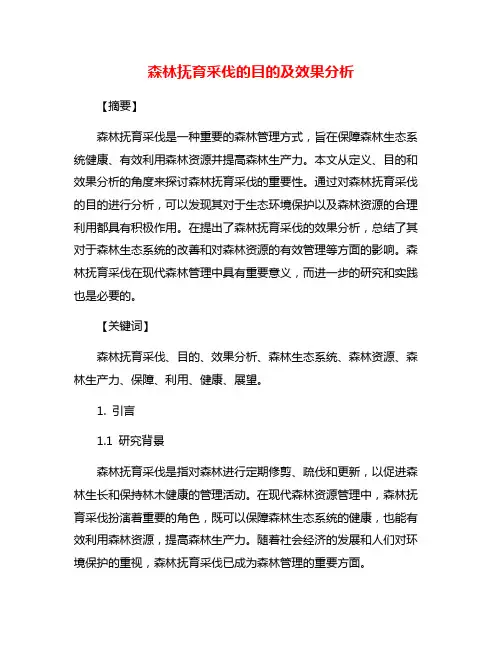 森林抚育采伐的目的及效果分析

【摘要】

森林抚育采伐是一种重要的森林管理方式，旨在保障森林生态系统健康、有效利用森林资源并提高森林生产力。本文从定义、目的和效果分析的角度来探讨森林抚育采伐的重要性。通过对森林抚育采伐的目的进行分析，可以发现其对于生态环境保护以及森林资源的合理利用都具有积极作用。在提出了森林抚育采伐的效果分析，总结了其对于森林生态系统的改善和对森林资源的有效管理等方面的影响。森林抚育采伐在现代森林管理中具有重要意义，而进一步的研究和实践也是必要的。

【关键词】

森林抚育采伐、目的、效果分析、森林生态系统、森林资源、森林生产力、保障、利用、健康、展望。

1. 引言

1.1 研究背景

森林抚育采伐是指对森林进行定期修剪、疏伐和更新，以促进森林生长和保持林木健康的管理活动。在现代森林资源管理中，森林抚育采伐扮演着重要的角色，既可以保障森林生态系统的健康，也能有效利用森林资源，提高森林生产力。随着社会经济的发展和人们对环境保护的重视，森林抚育采伐已成为森林管理的重要方面。